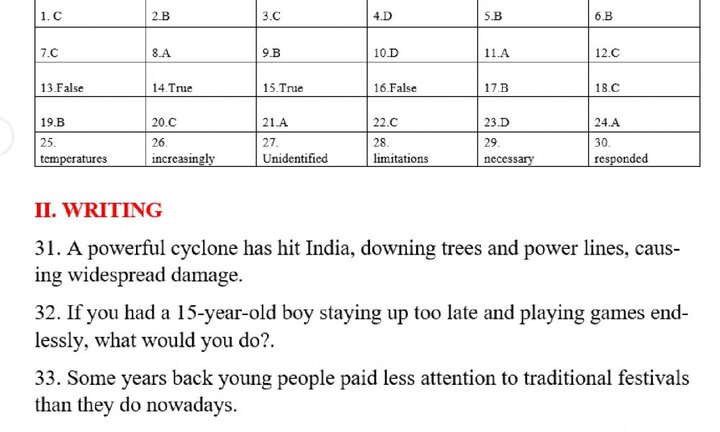 | 1. C | 2.B | 3.C | 4.D | 5.B | 6.B |
|---|---|---|---|---|---|
| 7.C | 8.A | 9.B | 10.D | 11.A | 12.C |
| 13.False | 14.True | 15.True | 16.False | 17.B | 18.C |
| 19.B | 20.C | 21.A | 22.C | 23.D | 24.A |
| 25. temperatures | 26. increasingly | 27. Unidentified | 28. limitations | 29. necessary | 30. responded |

II. WRITING

31. A powerful cyclone has hit India, downing trees and power lines, causing widespread damage.

32. If you had a 15-year-old boy staying up too late and playing games endlessly, what would you do?.

33. Some years back young people paid less attention to traditional festivals than they do nowadays.